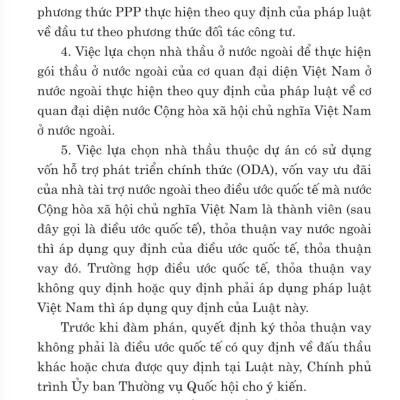 phương thức PPP thực hiện theo quy định của pháp luật về đầu tư theo phương thức đối tác công tư.

4. Việc lựa chọn nhà thầu ở nước ngoài để thực hiện gói thầu ở nước ngoài của cơ quan đại diện Việt Nam ở nước ngoài thực hiện theo quy định của pháp luật về cơ quan đại diện nước Cộng hòa xã hội chủ nghĩa Việt Nam ở nước ngoài.

5. Việc lựa chọn nhà thầu thuộc dự án có sử dụng vốn hỗ trợ phát triển chính thức (ODA), vốn vay ưu đãi của nhà tài trợ nước ngoài theo điều ước quốc tế mà nước Cộng hòa xã hội chủ nghĩa Việt Nam là thành viên (sau đây gọi là điều ước quốc tế), thỏa thuận vay nước ngoài thì áp dụng quy định của điều ước quốc tế, thỏa thuận vay đó. Trường hợp điều ước quốc tế, thỏa thuận vay không quy định hoặc quy định phải áp dụng pháp luật Việt Nam thì áp dụng quy định của Luật này.

Trước khi đàm phán, quyết định ký thỏa thuận vay không phải là điều ước quốc tế có quy định về đấu thầu khác hoặc chưa được quy định tại Luật này, Chính phủ trình Ủy ban Thường vụ Quốc hội cho ý kiến.